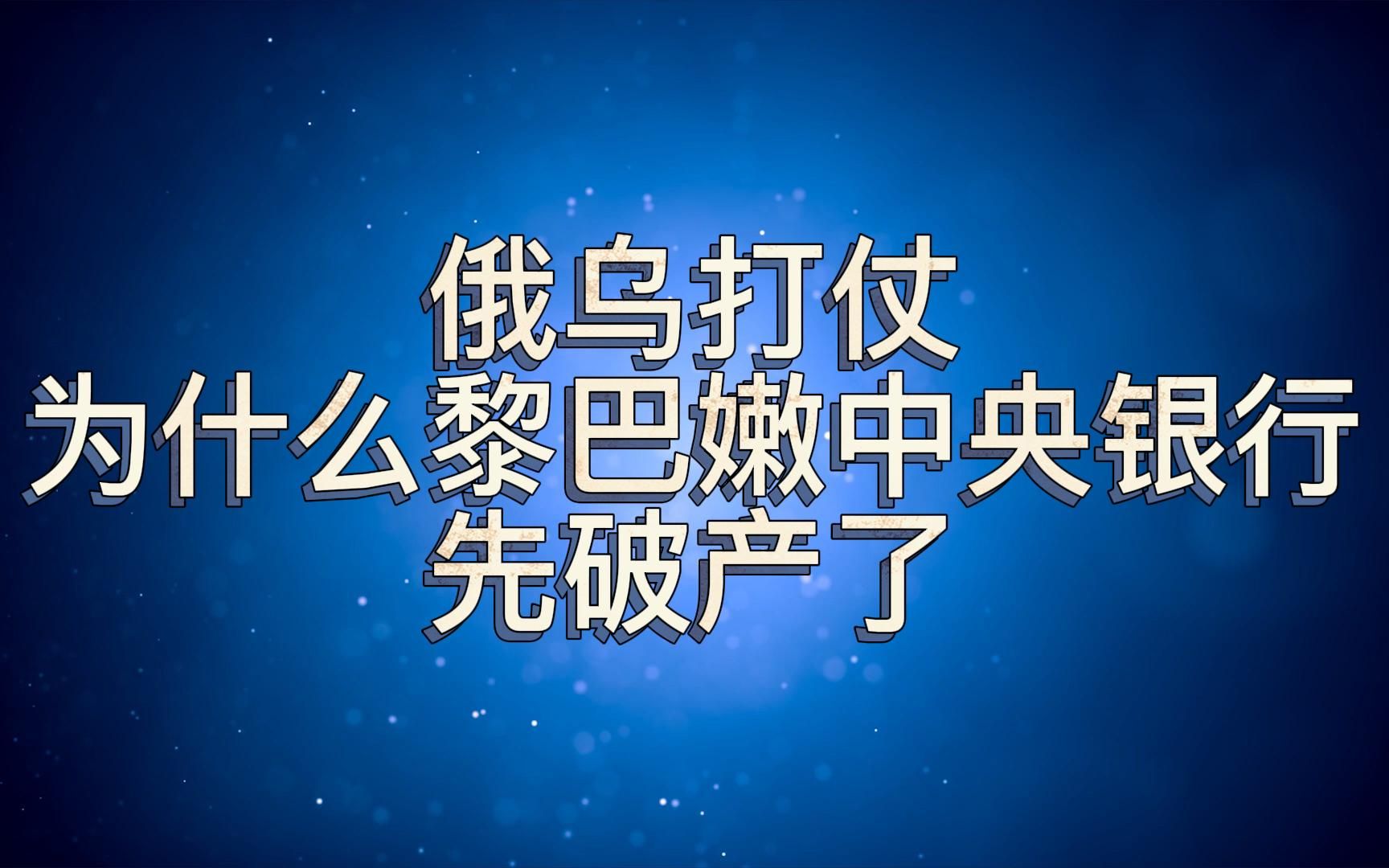 俄乌打仗
为什么黎巴嫩中央银行
先破产了